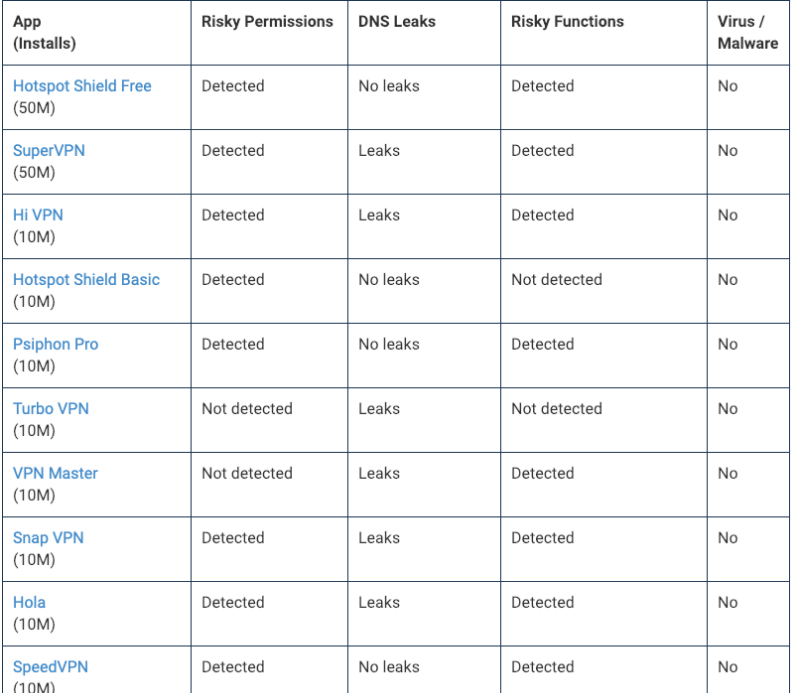 | App (Installs) | Risky Permissions | DNS Leaks | Risky Functions | Virus / Malware |
|---|---|---|---|---|
| Hotspot Shield Free (50M) | Detected | No leaks | Detected | No |
| SuperVPN (50M) | Detected | Leaks | Detected | No |
| Hi VPN (10M) | Detected | Leaks | Detected | No |
| Hotspot Shield Basic (10M) | Detected | No leaks | Not detected | No |
| Psiphon Pro (10M) | Detected | No leaks | Detected | No |
| Turbo VPN (10M) | Not detected | Leaks | Not detected | No |
| VPN Master (10M) | Not detected | Leaks | Detected | No |
| Snap VPN (10M) | Detected | Leaks | Detected | No |
| Hola (10M) | Detected | Leaks | Detected | No |
| SpeedVPN (10M) | Detected | No leaks | Detected | No |